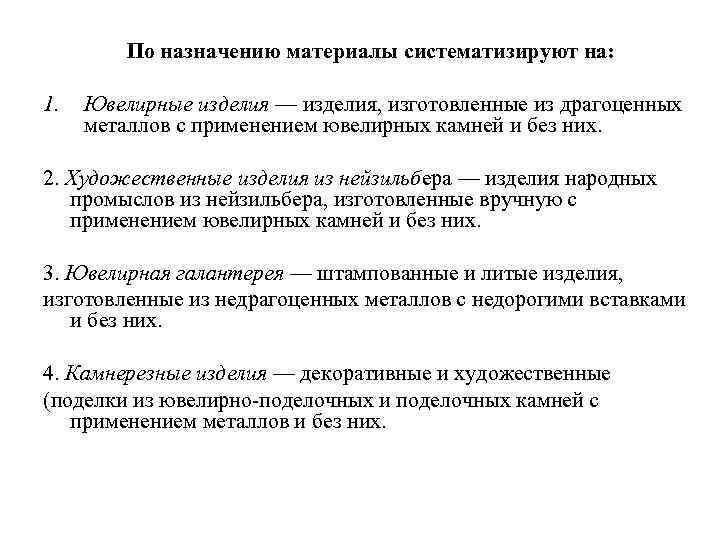 По назначению материалы систематизируют на:

1. Ювелирные изделия — изделия, изготовленные из драгоценных металлов с применением ювелирных камней и без них.

2. Художественные изделия из нейзильбера — изделия народных промыслов из нейзильбера, изготовленные вручную с применением ювелирных камней и без них.

3. Ювелирная галантерея — штампованные и литые изделия, изготовленные из недрагоценных металлов с недорогими вставками и без них.

4. Камнерезные изделия — декоративные и художественные (поделки из ювелирно-поделочных и поделочных камней с применением металлов и без них.